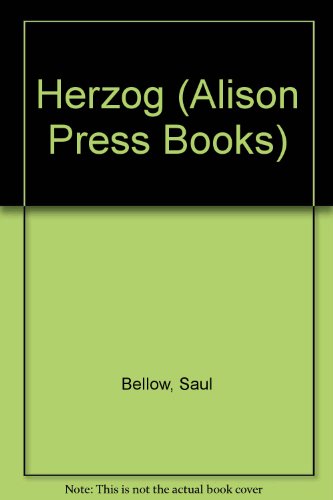 Herzog (Alison Press Books)

Bellow, Saul

Note: This is not the actual book cover